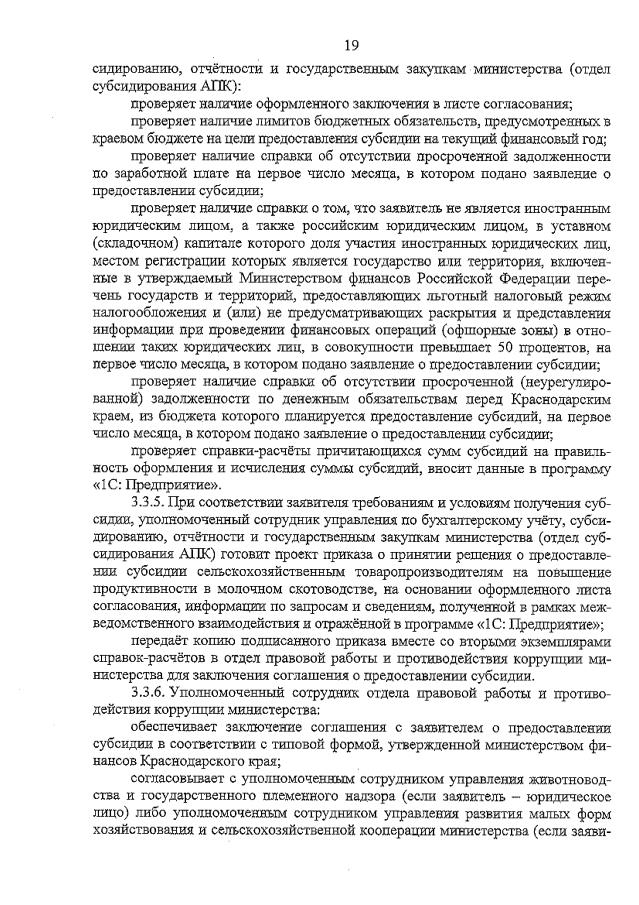 19

сидированию, отчётности и государственным закупкам министерства (отдел субсидирования АПК):

проверяет наличие оформленного заключения в листе согласования;

проверяет наличие лимитов бюджетных обязательств, предусмотренных в краевом бюджете на цели предоставления субсидии на текущий финансовый год;

проверяет наличие справки об отсутствии просроченной задолженности по заработной плате на первое число месяца, в котором подано заявление о предоставлении субсидии;

проверяет наличие справки о том, что заявитель не является иностранным юридическим лицом, а также российским юридическим лицом, в уставном (складочном) капитале которого доля участия иностранных юридических лиц, местом регистрации которых является государство или территория, включенные в утверждаемый Министерством финансов Российской Федерации перечень государств и территорий, предоставляющих льготный налоговый режим налогообложения и (или) не предусматривающих раскрытия и представления информации при проведении финансовых операций (офшорные зоны) в отношении таких юридических лиц, в совокупности превышает 50 процентов, на первое число месяца, в котором подано заявление о предоставлении субсидии;

проверяет наличие справки об отсутствии просроченной (неурегулированной) задолженности по денежным обязательствам перед Краснодарским краем, из бюджета которого планируется предоставление субсидий, на первое число месяца, в котором подано заявление о предоставлении субсидии;

проверяет справки-расчёты причитающихся сумм субсидий на правильность оформления и исчисления суммы субсидий, вносит данные в программу «1С: Предприятие».

3.3.5. При соответствии заявителя требованиям и условиям получения субсидии, уполномоченный сотрудник управления по бухгалтерскому учёту, субсидированию, отчётности и государственным закупкам министерства (отдел субсидирования АПК) готовит проект приказа о принятии решения о предоставлении субсидии сельскохозяйственным товаропроизводителям на повышение продуктивности в молочном скотоводстве, на основании оформленного листа согласования, информации по запросам и сведениям, полученной в рамках межведомственного взаимодействия и отражённой в программе «1С: Предприятие»;

передаёт копию подписанного приказа вместе со вторыми экземплярами справок-расчётов в отдел правовой работы и противодействия коррупции министерства для заключения соглашения о предоставлении субсидии.

3.3.6. Уполномоченный сотрудник отдела правовой работы и противодействия коррупции министерства:

обеспечивает заключение соглашения с заявителем о предоставлении субсидии в соответствии с типовой формой, утвержденной министерством финансов Краснодарского края;

согласовывает с уполномоченным сотрудником управления животноводства и государственного племенного надзора (если заявитель – юридическое лицо) либо уполномоченным сотрудником управления развития малых форм хозяйствования и сельскохозяйственной кооперации министерства (если заяви-